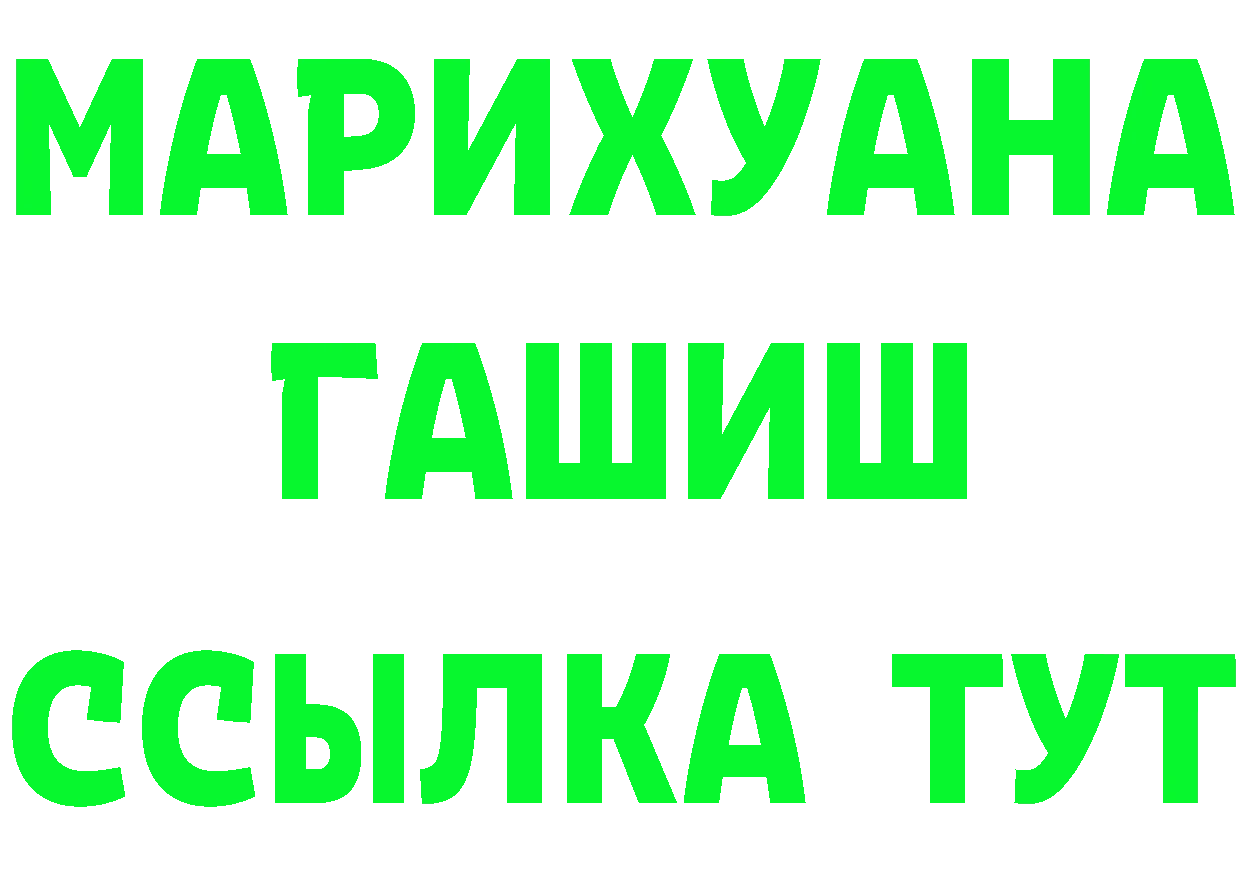 МАРИХУАНА
ГАШИШ
ССЫЛКА ТУТ